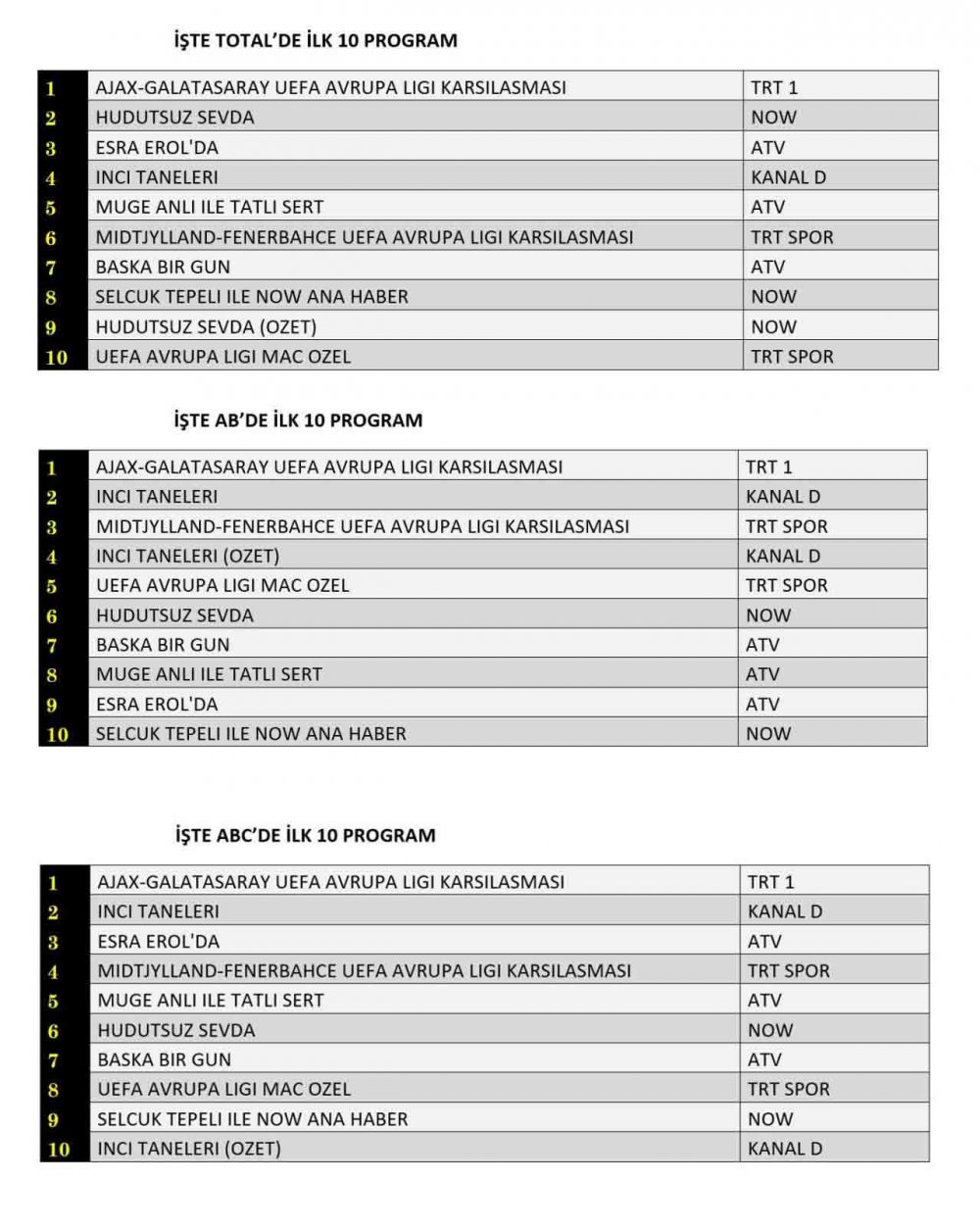 İŞTE TOTAL'DE İLK 10 PROGRAM

| | | |
|---|---|---|
| 1 | AJAX-GALATASARAY UEFA AVRUPA LIGI KARSILASMASI | TRT 1 |
| 2 | HUDUTSUZ SEVDA | NOW |
| 3 | ESRA EROL'DA | ATV |
| 4 | INCI TANELERI | KANAL D |
| 5 | MUGE ANLI ILE TATLI SERT | ATV |
| 6 | MIDTJYLLAND-FENERBAHCE UEFA AVRUPA LIGI KARSILASMASI | TRT SPOR |
| 7 | BASKA BIR GUN | ATV |
| 8 | SELCUK TEPELI ILE NOW ANA HABER | NOW |
| 9 | HUDUTSUZ SEVDA (OZET) | NOW |
| 10 | UEFA AVRUPA LIGI MAC OZEL | TRT SPOR |

İŞTE AB'DE İLK 10 PROGRAM

| | | |
|---|---|---|
| 1 | AJAX-GALATASARAY UEFA AVRUPA LIGI KARSILASMASI | TRT 1 |
| 2 | INCI TANELERI | KANAL D |
| 3 | MIDTJYLLAND-FENERBAHCE UEFA AVRUPA LIGI KARSILASMASI | TRT SPOR |
| 4 | INCI TANELERI (OZET) | KANAL D |
| 5 | UEFA AVRUPA LIGI MAC OZEL | TRT SPOR |
| 6 | HUDUTSUZ SEVDA | NOW |
| 7 | BASKA BIR GUN | ATV |
| 8 | MUGE ANLI ILE TATLI SERT | ATV |
| 9 | ESRA EROL'DA | ATV |
| 10 | SELCUK TEPELI ILE NOW ANA HABER | NOW |

İŞTE ABC'DE İLK 10 PROGRAM

| | | |
|---|---|---|
| 1 | AJAX-GALATASARAY UEFA AVRUPA LIGI KARSILASMASI | TRT 1 |
| 2 | INCI TANELERI | KANAL D |
| 3 | ESRA EROL'DA | ATV |
| 4 | MIDTJYLLAND-FENERBAHCE UEFA AVRUPA LIGI KARSILASMASI | TRT SPOR |
| 5 | MUGE ANLI ILE TATLI SERT | ATV |
| 6 | HUDUTSUZ SEVDA | NOW |
| 7 | BASKA BIR GUN | ATV |
| 8 | UEFA AVRUPA LIGI MAC OZEL | TRT SPOR |
| 9 | SELCUK TEPELI ILE NOW ANA HABER | NOW |
| 10 | INCI TANELERI (OZET) | KANAL D |